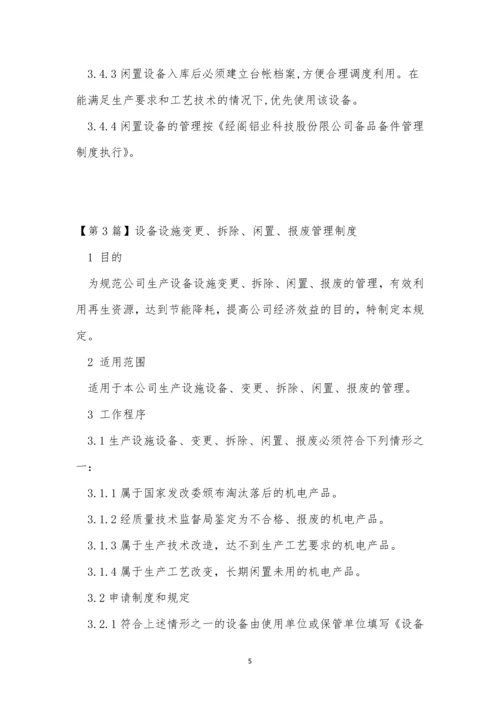 3.4.3 闲置设备入库后必须建立台帐档案,方便合理调度利用。在能满足生产要求和工艺技术的情况下,优先使用该设备。

3.4.4 闲置设备的管理按《经阁铝业科技股份限公司备品备件管理制度执行》。

【第 3 篇】设备设施变更、拆除、闲置、报废管理制度

1 目的

为规范公司生产设备设施变更、拆除、闲置、报废的管理，有效利用再生资源，达到节能降耗，提高公司经济效益的目的，特制定本规定。

2 适用范围

适用于本公司生产设施设备、变更、拆除、闲置、报废的管理。

3 工作程序

3.1 生产设施设备、变更、拆除、闲置、报废必须符合下列情形之一：

3.1.1 属于国家发改委颁布淘汰落后的机电产品。

3.1.2 经质量技术监督局鉴定为不合格、报废的机电产品。

3.1.3 属于生产技术改造，达不到生产工艺要求的机电产品。

3.1.4 属于生产工艺改变，长期闲置未用的机电产品。

3.2 申请制度和规定

3.2.1 符合上述情形之一的设备由使用单位或保管单位填写《设备

5